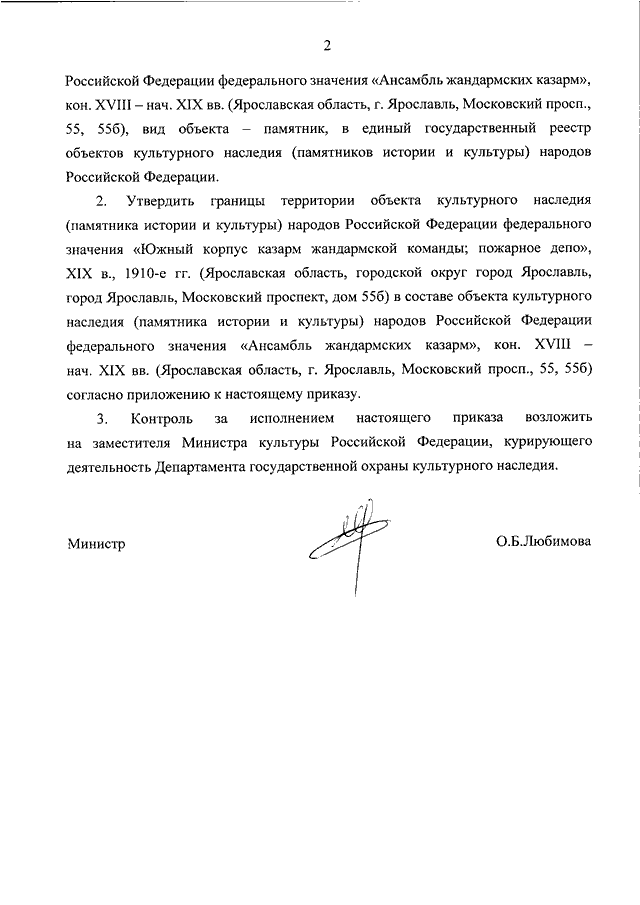 2

Российской Федерации федерального значения «Ансамбль жандармских казарм», кон. XVIII – нач. XIX вв. (Ярославская область, г. Ярославль, Московский просп., 55, 55б), вид объекта – памятник, в единый государственный реестр объектов культурного наследия (памятников истории и культуры) народов Российской Федерации.

2. Утвердить границы территории объекта культурного наследия (памятника истории и культуры) народов Российской Федерации федерального значения «Южный корпус казарм жандармской команды; пожарное депо», XIX в., 1910-е гг. (Ярославская область, городской округ город Ярославль, город Ярославль, Московский проспект, дом 55б) в составе объекта культурного наследия (памятника истории и культуры) народов Российской Федерации федерального значения «Ансамбль жандармских казарм», кон. XVIII – нач. XIX вв. (Ярославская область, г. Ярославль, Московский просп., 55, 55б) согласно приложению к настоящему приказу.

3. Контроль за исполнением настоящего приказа возложить на заместителя Министра культуры Российской Федерации, курирующего деятельность Департамента государственной охраны культурного наследия.

Министр

О.Б.Любимова